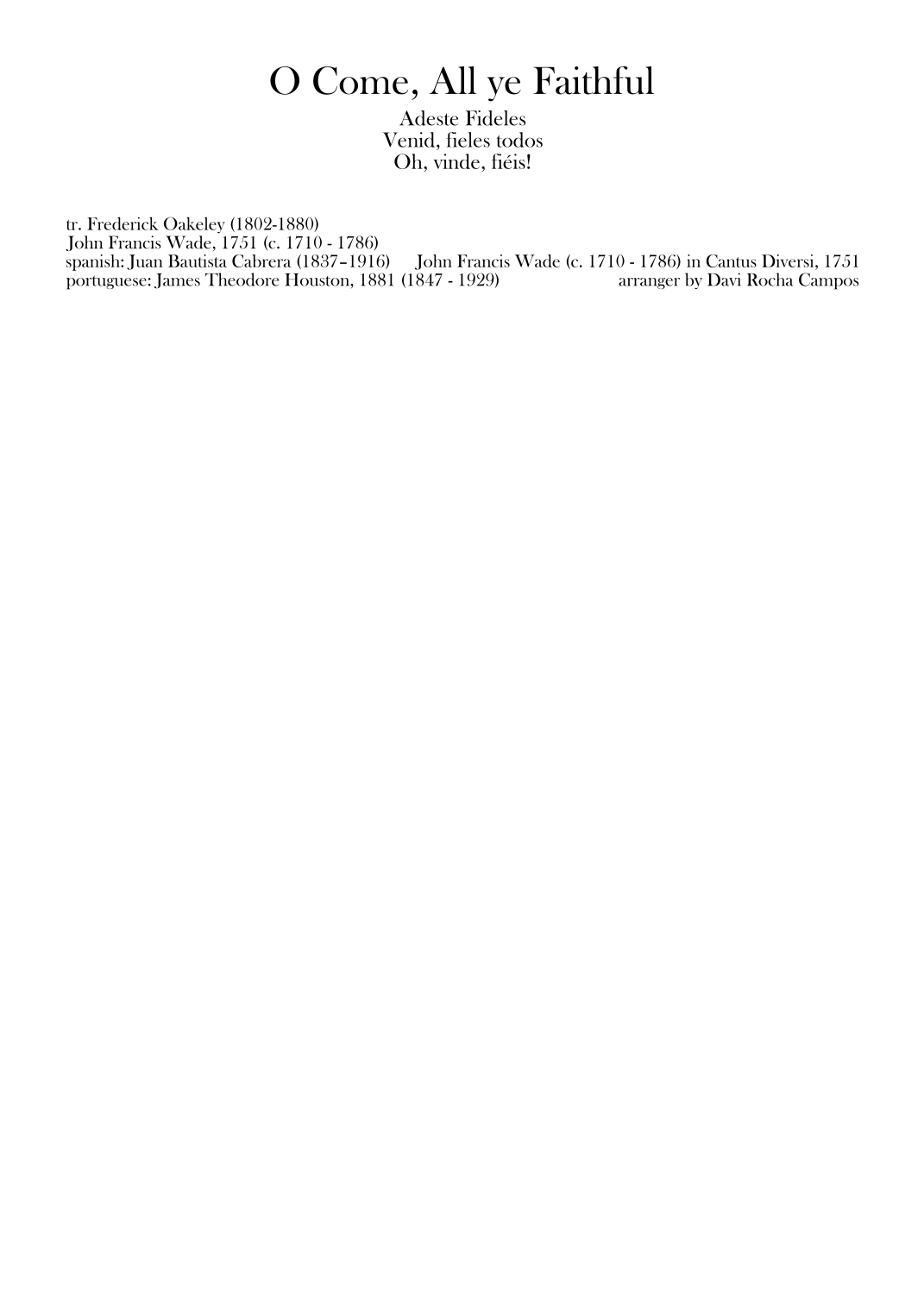 O Come, All ye Faithful

Adeste Fideles
Venid, fieles todos
Oh, vinde, fiéis!

tr. Frederick Oakeley (1802-1880)
John Francis Wade, 1751 (c. 1710 - 1786)
spanish: Juan Bautista Cabrera (1837–1916)
portuguese: James Theodore Houston, 1881 (1847 - 1929)

John Francis Wade (c. 1710 - 1786) in Cantus Diversi, 1751
arranger by Davi Rocha Campos